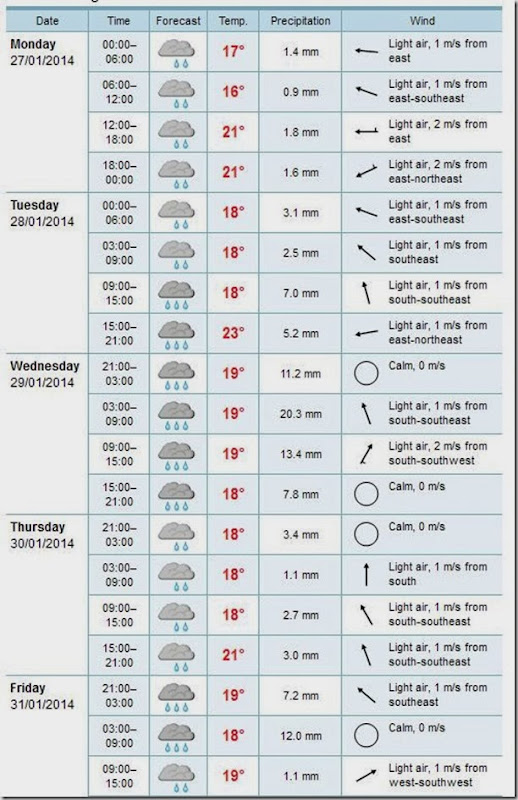 | Date | Time | Forecast | Temp. | Precipitation | Wind |
|---|---|---|---|---|---|
| Monday 27/01/2014 | 00:00–06:00 | | 17° | 1.4 mm | Light air, 1 m/s from east |
| | 06:00–12:00 | | 16° | 0.9 mm | Light air, 1 m/s from east-southeast |
| | 12:00–18:00 | | 21° | 1.8 mm | Light air, 2 m/s from east |
| | 18:00–00:00 | | 21° | 1.6 mm | Light air, 2 m/s from east-northeast |
| Tuesday 28/01/2014 | 00:00–06:00 | | 18° | 3.1 mm | Light air, 1 m/s from east-southeast |
| | 03:00–09:00 | | 18° | 2.5 mm | Light air, 1 m/s from southeast |
| | 09:00–15:00 | | 18° | 7.0 mm | Light air, 1 m/s from south-southeast |
| | 15:00–21:00 | | 23° | 5.2 mm | Light air, 1 m/s from east-northeast |
| Wednesday 29/01/2014 | 21:00–03:00 | | 19° | 11.2 mm | Calm, 0 m/s |
| | 03:00–09:00 | | 19° | 20.3 mm | Light air, 1 m/s from south-southeast |
| | 09:00–15:00 | | 19° | 13.4 mm | Light air, 2 m/s from south-southwest |
| | 15:00–21:00 | | 18° | 7.8 mm | Calm, 0 m/s |
| Thursday 30/01/2014 | 21:00–03:00 | | 18° | 3.4 mm | Calm, 0 m/s |
| | 03:00–09:00 | | 18° | 1.1 mm | Light air, 1 m/s from south |
| | 09:00–15:00 | | 18° | 2.7 mm | Light air, 1 m/s from south-southeast |
| | 15:00–21:00 | | 21° | 3.0 mm | Light air, 1 m/s from south-southeast |
| Friday 31/01/2014 | 21:00–03:00 | | 19° | 7.2 mm | Light air, 1 m/s from southeast |
| | 03:00–09:00 | | 18° | 12.0 mm | Calm, 0 m/s |
| | 09:00–15:00 | | 19° | 1.1 mm | Light air, 1 m/s from west-southwest |